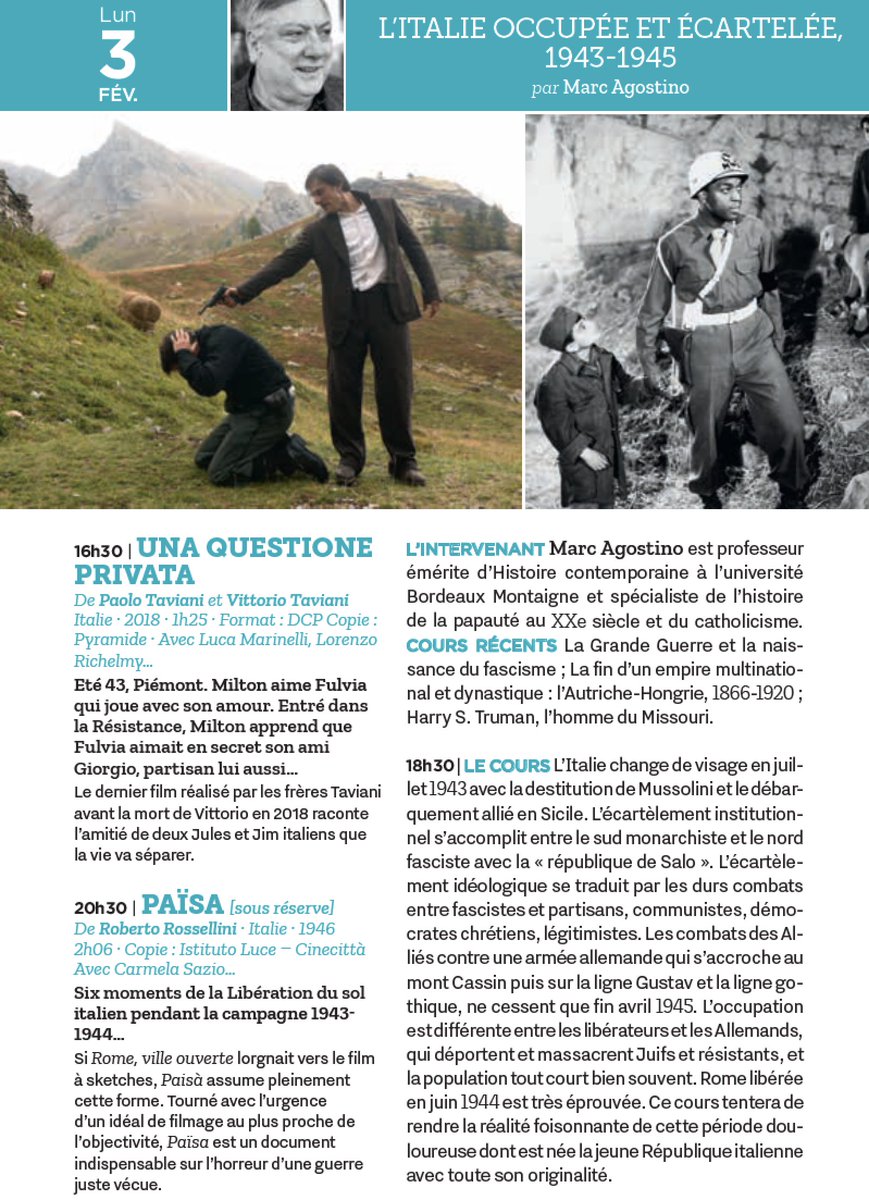 Lun
3
FÉV.

L'ITALIE OCCUPÉE ET ÉCARTELÉE, 1943-1945
par Marc Agostino

16h30 | UNA QUESTIONE PRIVATA
De Paolo Taviani et Vittorio Taviani
Italie · 2018 · 1h25 · Format : DCP Copie : Pyramide · Avec Luca Marinelli, Lorenzo Richelmy...

Eté 43, Piémont. Milton aime Fulvia qui joue avec son amour. Entré dans la Résistance, Milton apprend que Fulvia aimait en secret son ami Giorgio, partisan lui aussi...
Le dernier film réalisé par les frères Taviani avant la mort de Vittorio en 2018 raconte l'amitié de deux Jules et Jim italiens que la vie va séparer.

20h30 | PAÏSA [sous réserve]
De Roberto Rossellini · Italie · 1946
2h06 · Copie : Istituto Luce – Cinecittà
Avec Carmela Sazio...

Six moments de la Libération du sol italien pendant la campagne 1943-1944...
Si Rome, ville ouverte lorgnait vers le film à sketches, Paisà assume pleinement cette forme. Tourné avec l'urgence d'un idéal de filmage au plus proche de l'objectivité, Païsa est un document indispensable sur l'horreur d'une guerre juste vécue.

L'INTERVENANT Marc Agostino est professeur émérite d'Histoire contemporaine à l'université Bordeaux Montaigne et spécialiste de l'histoire de la papauté au XXe siècle et du catholicisme.
COURS RÉCENTS La Grande Guerre et la naissance du fascisme ; La fin d'un empire multinational et dynastique : l'Autriche-Hongrie, 1866-1920 ; Harry S. Truman, l'homme du Missouri.

18h30 | LE COURS L'Italie change de visage en juillet 1943 avec la destitution de Mussolini et le débarquement allié en Sicile. L'écartèlement institutionnel s'accomplit entre le sud monarchiste et le nord fasciste avec la « république de Salo ». L'écartèlement idéologique se traduit par les durs combats entre fascistes et partisans, communistes, démocrates chrétiens, légitimistes. Les combats des Alliés contre une armée allemande qui s'accroche au mont Cassin puis sur la ligne Gustav et la ligne gothique, ne cessent que fin avril 1945. L'occupation est différente entre les libérateurs et les Allemands, qui déportent et massacrent Juifs et résistants, et la population tout court bien souvent. Rome libérée en juin 1944 est très éprouvée. Ce cours tentera de rendre la réalité foisonnante de cette période douloureuse dont est née la jeune République italienne avec toute son originalité.